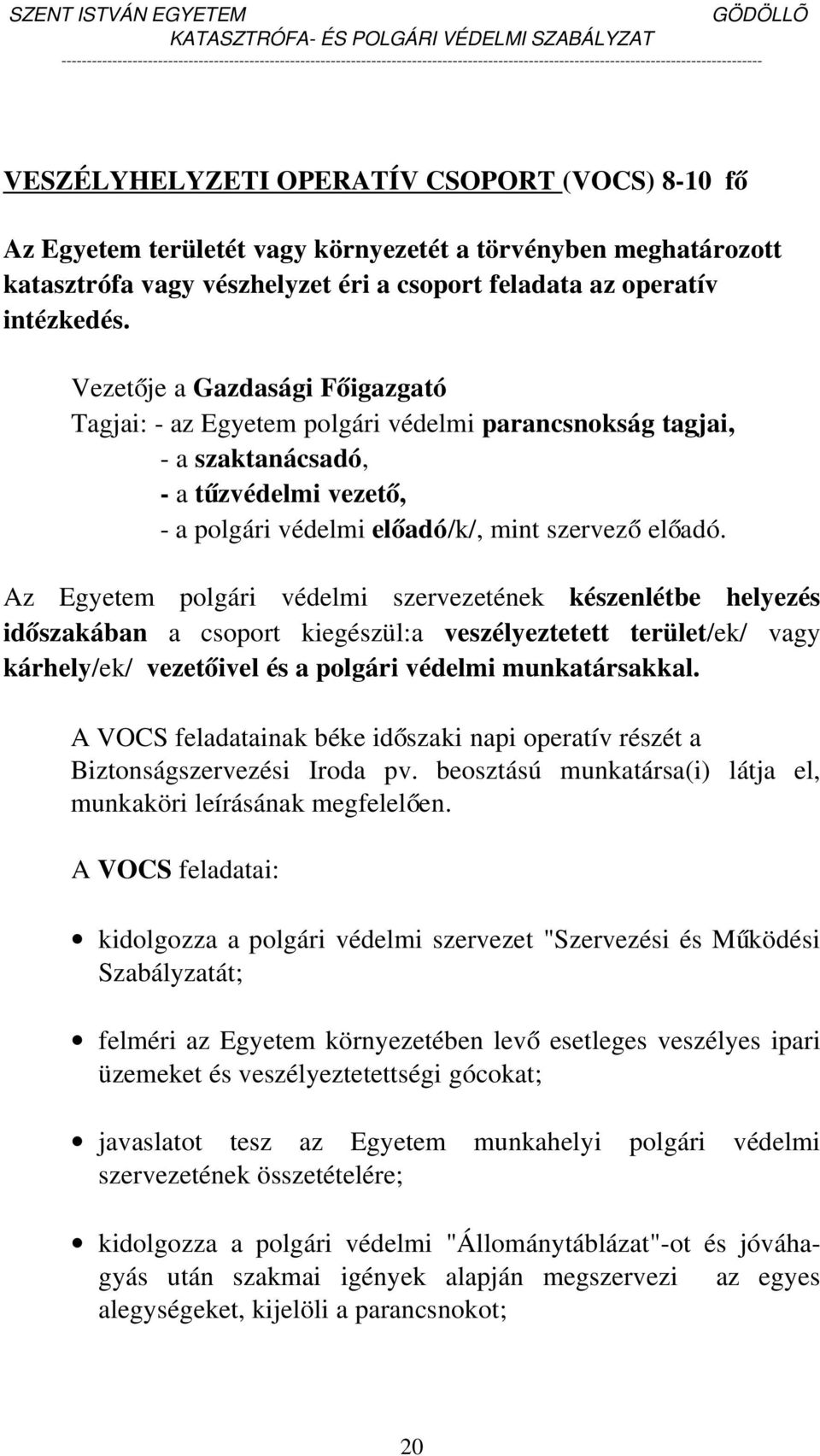 SZENT ISTVÁN EGYETEM GÖDÖLLÕ
KATASZTRÓFA- ÉS POLGÁRI VÉDELMI SZABÁLYZAT

VESZÉLYHELYZETI OPERATÍV CSOPORT (VOCS) 8-10 fő

Az Egyetem területét vagy környezetét a törvényben meghatározott katasztrófa vagy vészhelyzet éri a csoport feladata az operatív intézkedés.

Vezetője a Gazdasági Főigazgató
Tagjai: - az Egyetem polgári védelmi parancsnokság tagjai,
- a szaktanácsadó,
- a tűzvédelmi vezető,
- a polgári védelmi előadó/k/, mint szervező előadó.

Az Egyetem polgári védelmi szervezetének készenlétbe helyezés időszakában a csoport kiegészül:a veszélyeztetett terület/ek/ vagy kárhely/ek/ vezetőivel és a polgári védelmi munkatársakkal.

A VOCS feladatainak béke időszaki napi operatív részét a Biztonságszervezési Iroda pv. beosztású munkatársa(i) látja el, munkaköri leírásának megfelelően.

A VOCS feladatai:

• kidolgozza a polgári védelmi szervezet "Szervezési és Működési Szabályzatát;

• felméri az Egyetem környezetében levő esetleges veszélyes ipari üzemeket és veszélyeztetettségi gócokat;

• javaslatot tesz az Egyetem munkahelyi polgári védelmi szervezetének összetételére;

• kidolgozza a polgári védelmi "Állománytáblázat"-ot és jóváhagyás után szakmai igények alapján megszervezi az egyes alegységeket, kijelöli a parancsnokot;

20